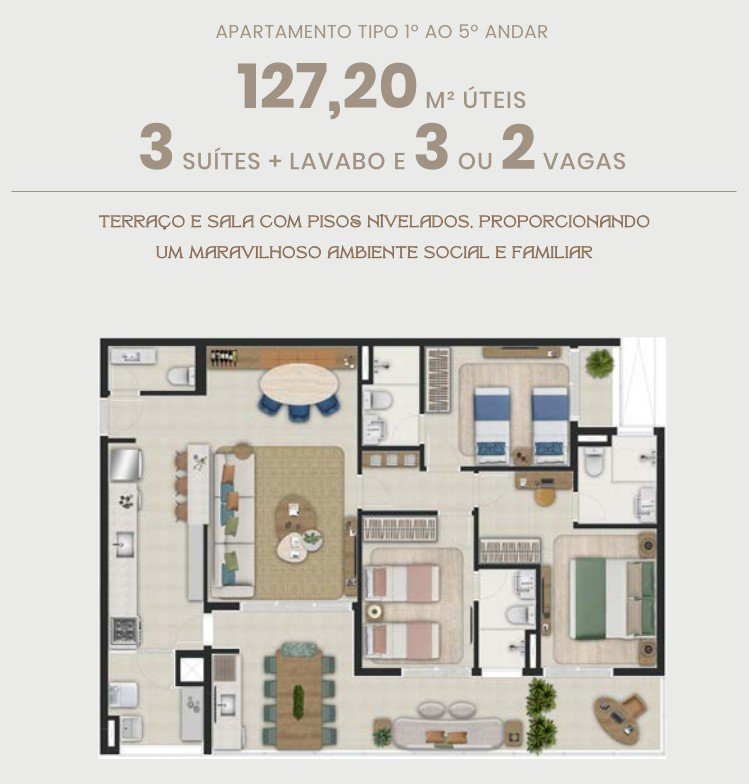 APARTAMENTO TIPO 1º AO 5º ANDAR

127,20 M² ÚTEIS

3 SUÍTES + LAVABO E 3 OU 2 VAGAS

TERRAÇO E SALA COM PISOS NIVELADOS, PROPORCIONANDO UM MARAVILHOSO AMBIENTE SOCIAL E FAMILIAR